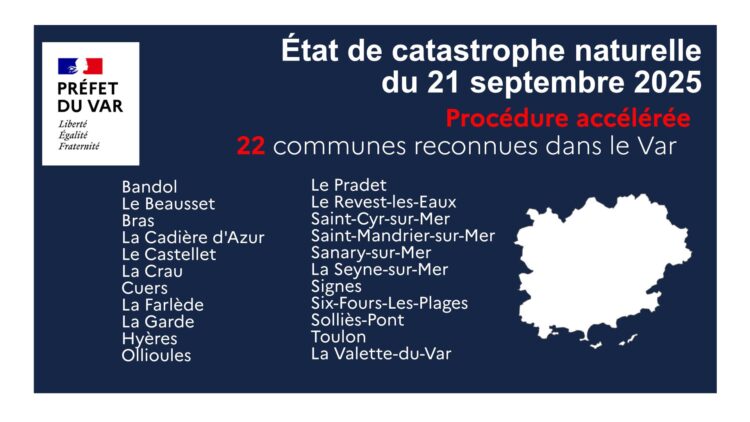 PRÉFET
DU VAR
Liberté
Égalité
Fraternité

État de catastrophe naturelle
du 21 septembre 2025

Procédure accélérée

22 communes reconnues dans le Var

Bandol
Le Beausset
Bras
La Cadière d'Azur
Le Castellet
La Crau
Cuers
La Farlède
La Garde
Hyères
Ollioules

Le Pradet
Le Revest-les-Eaux
Saint-Cyr-sur-Mer
Saint-Mandrier-sur-Mer
Sanary-sur-Mer
La Seyne-sur-Mer
Signes
Six-Fours-Les-Plages
Solliès-Pont
Toulon
La Valette-du-Var